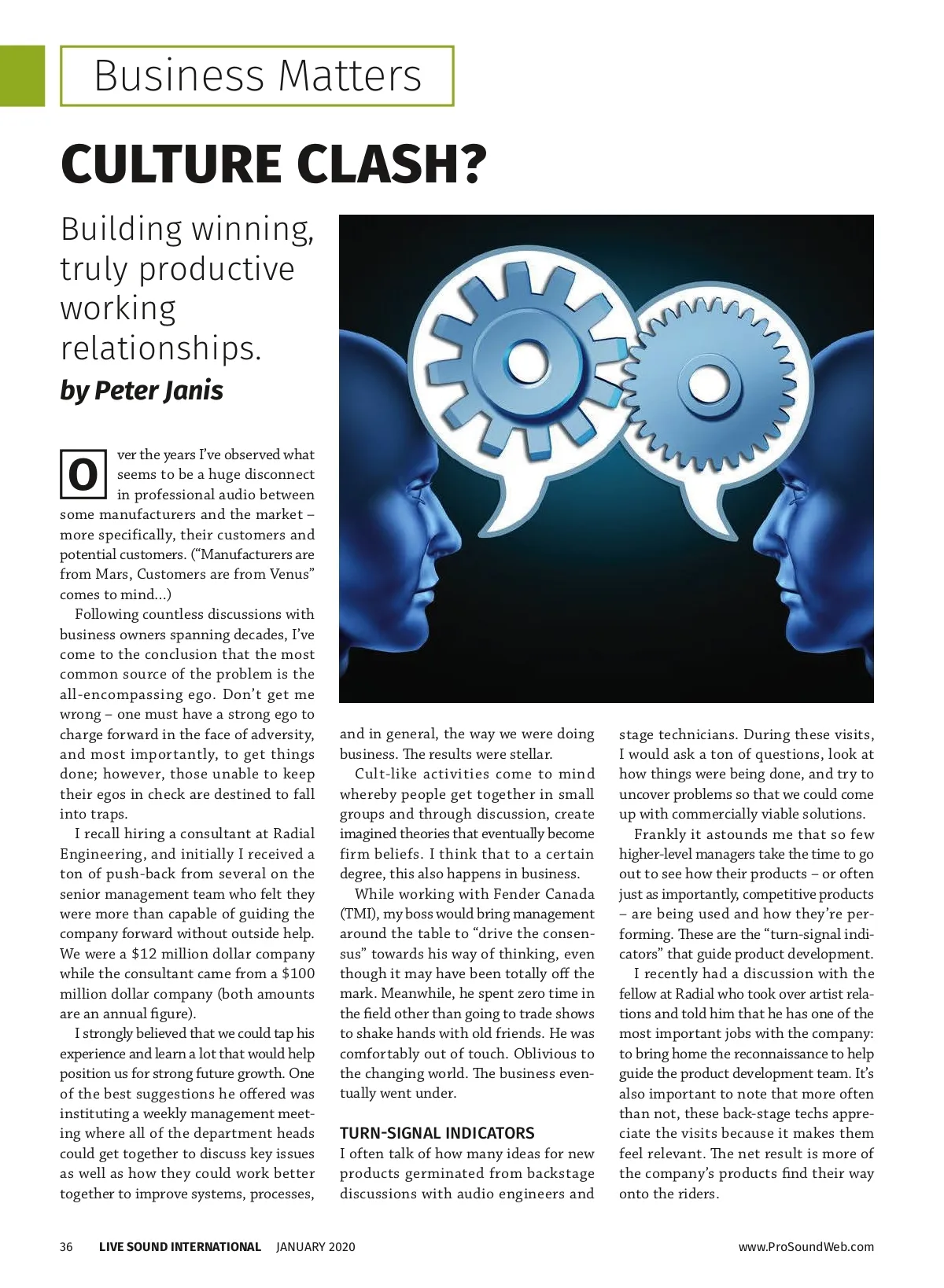 Business Matters

CULTURE CLASH?

Building winning, truly productive working relationships.

by Peter Janis

Over the years I've observed what seems to be a huge disconnect in professional audio between some manufacturers and the market – more specifically, their customers and potential customers. ("Manufacturers are from Mars, Customers are from Venus" comes to mind...)

Following countless discussions with business owners spanning decades, I've come to the conclusion that the most common source of the problem is the all-encompassing ego. Don't get me wrong – one must have a strong ego to charge forward in the face of adversity, and most importantly, to get things done; however, those unable to keep their egos in check are destined to fall into traps.

I recall hiring a consultant at Radial Engineering, and initially I received a ton of push-back from several on the senior management team who felt they were more than capable of guiding the company forward without outside help. We were a $12 million dollar company while the consultant came from a $100 million dollar company (both amounts are an annual figure).

I strongly believed that we could tap his experience and learn a lot that would help position us for strong future growth. One of the best suggestions he offered was instituting a weekly management meeting where all of the department heads could get together to discuss key issues as well as how they could work better together to improve systems, processes, and in general, the way we were doing business. The results were stellar.

Cult-like activities come to mind whereby people get together in small groups and through discussion, create imagined theories that eventually become firm beliefs. I think that to a certain degree, this also happens in business.

While working with Fender Canada (TMI), my boss would bring management around the table to "drive the consensus" towards his way of thinking, even though it may have been totally off the mark. Meanwhile, he spent zero time in the field other than going to trade shows to shake hands with old friends. He was comfortably out of touch. Oblivious to the changing world. The business eventually went under.

TURN-SIGNAL INDICATORS
I often talk of how many ideas for new products germinated from backstage discussions with audio engineers and stage technicians. During these visits, I would ask a ton of questions, look at how things were being done, and try to uncover problems so that we could come up with commercially viable solutions.

Frankly it astounds me that so few higher-level managers take the time to go out to see how their products – or often just as importantly, competitive products – are being used and how they're performing. These are the "turn-signal indicators" that guide product development.

I recently had a discussion with the fellow at Radial who took over artist relations and told him that he has one of the most important jobs with the company: to bring home the reconnaissance to help guide the product development team. It's also important to note that more often than not, these back-stage techs appreciate the visits because it makes them feel relevant. The net result is more of the company's products find their way onto the riders.

36 LIVE SOUND INTERNATIONAL JANUARY 2020 www.ProSoundWeb.com